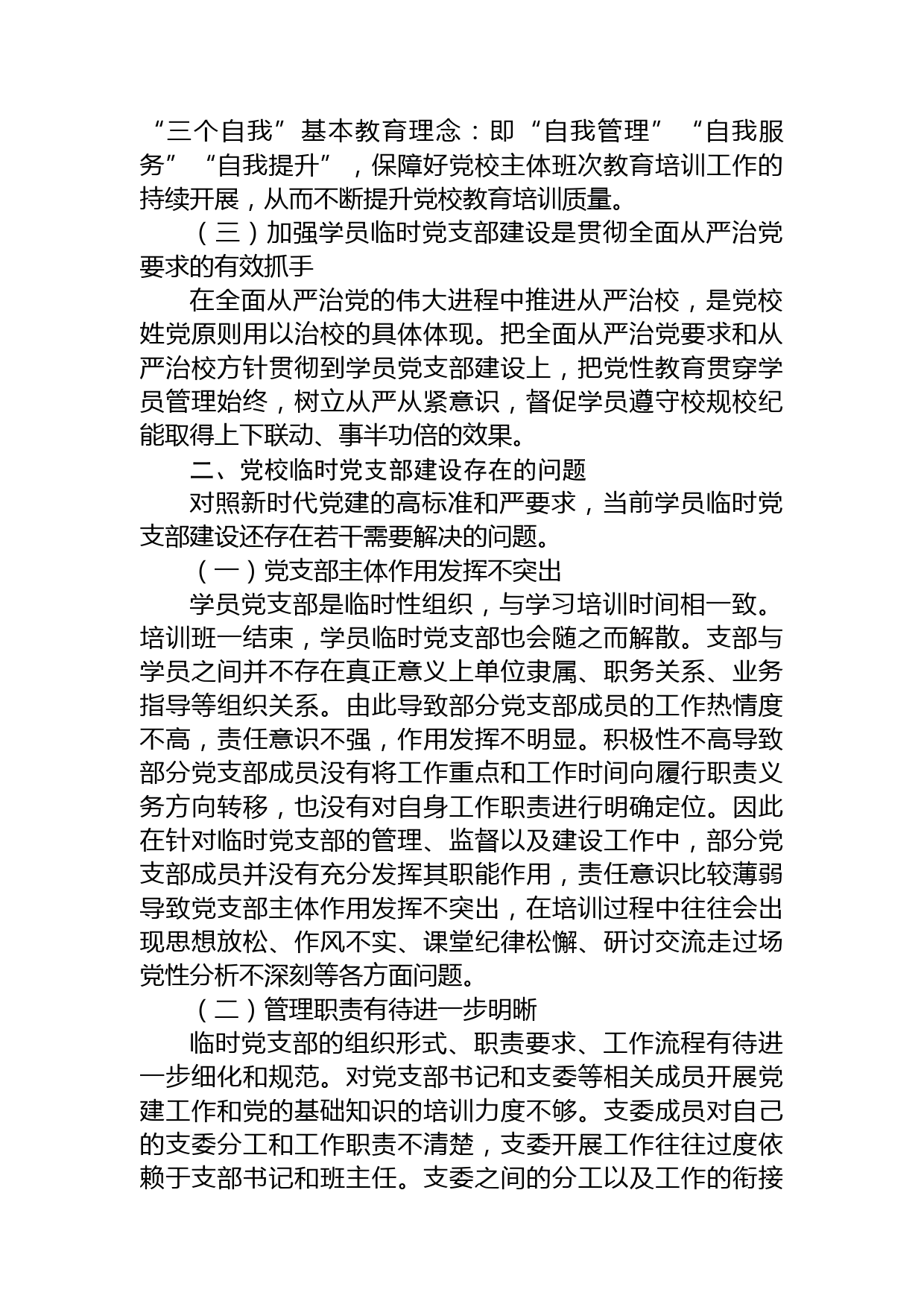 “三个自我”基本教育理念：即“自我管理”“自我服务”“自我提升”，保障好党校主体班次教育培训工作的持续开展，从而不断提升党校教育培训质量。

（三）加强学员临时党支部建设是贯彻全面从严治党要求的有效抓手

在全面从严治党的伟大进程中推进从严治校，是党校姓党原则用以治校的具体体现。把全面从严治党要求和从严治校方针贯彻到学员党支部建设上，把党性教育贯穿学员管理始终，树立从严从紧意识，督促学员遵守校规校纪能取得上下联动、事半功倍的效果。

二、党校临时党支部建设存在的问题

对照新时代党建的高标准和严要求，当前学员临时党支部建设还存在若干需要解决的问题。

（一）党支部主体作用发挥不突出

学员党支部是临时性组织，与学习培训时间相一致。培训班一结束，学员临时党支部也会随之而解散。支部与学员之间并不存在真正意义上单位隶属、职务关系、业务指导等组织关系。由此导致部分党支部成员的工作热情度不高，责任意识不强，作用发挥不明显。积极性不高导致部分党支部成员没有将工作重点和工作时间向履行职责义务方向转移，也没有对自身工作职责进行明确定位。因此在针对临时党支部的管理、监督以及建设工作中，部分党支部成员并没有充分发挥其职能作用，责任意识比较薄弱导致党支部主体作用发挥不突出，在培训过程中往往会出现思想放松、作风不实、课堂纪律松懈、研讨交流走过场党性分析不深刻等各方面问题。

（二）管理职责有待进一步明晰

临时党支部的组织形式、职责要求、工作流程有待进一步细化和规范。对党支部书记和支委等相关成员开展党建工作和党的基础知识的培训力度不够。支委成员对自己的支委分工和工作职责不清楚，支委开展工作往往过度依赖于支部书记和班主任。支委之间的分工以及工作的衔接